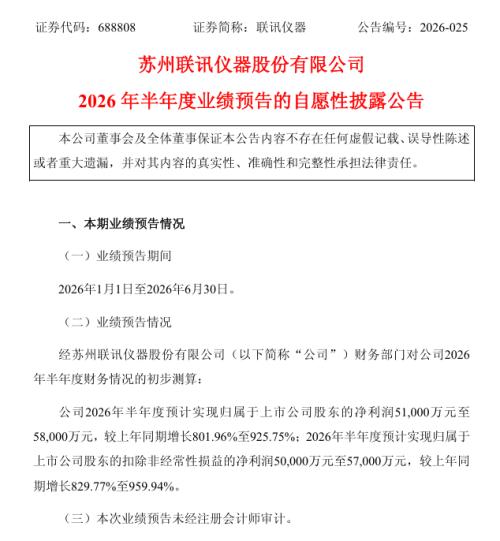 证券代码：688808　　　　证券简称：联讯仪器　　　　公告编号：2026-025

苏州联讯仪器股份有限公司

2026 年半年度业绩预告的自愿性披露公告

本公司董事会及全体董事保证本公告内容不存在任何虚假记载、误导性陈述或者重大遗漏，并对其内容的真实性、准确性和完整性承担法律责任。

一、本期业绩预告情况

（一）业绩预告期间

2026年1月1日至2026年6月30日。

（二）业绩预告情况

经苏州联讯仪器股份有限公司（以下简称“公司”）财务部门对公司2026年半年度财务情况的初步测算：

公司2026年半年度预计实现归属于上市公司股东的净利润51,000万元至58,000万元，较上年同期增长801.96%至925.75%；2026年半年度预计实现归属于上市公司股东的扣除非经常性损益的净利润50,000万元至57,000万元，较上年同期增长829.77%至959.94%。

（三）本次业绩预告未经注册会计师审计。